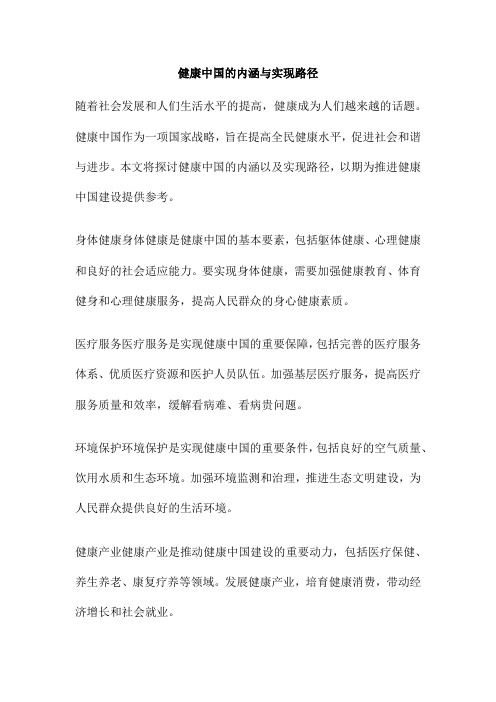 健康中国的内涵与实现路径

随着社会发展和人们生活水平的提高，健康成为人们越来越的话题。健康中国作为一项国家战略，旨在提高全民健康水平，促进社会和谐与进步。本文将探讨健康中国的内涵以及实现路径，以期为推进健康中国建设提供参考。

身体健康身体健康是健康中国的基本要素，包括躯体健康、心理健康和良好的社会适应能力。要实现身体健康，需要加强健康教育、体育健身和心理健康服务，提高人民群众的身心健康素质。

医疗服务医疗服务是实现健康中国的重要保障，包括完善的医疗服务体系、优质医疗资源和医护人员队伍。加强基层医疗服务，提高医疗服务质量和效率，缓解看病难、看病贵问题。

环境保护环境保护是实现健康中国的重要条件，包括良好的空气质量、饮用水质和生态环境。加强环境监测和治理，推进生态文明建设，为人民群众提供良好的生活环境。

健康产业健康产业是推动健康中国建设的重要动力，包括医疗保健、养生养老、康复疗养等领域。发展健康产业，培育健康消费，带动经济增长和社会就业。